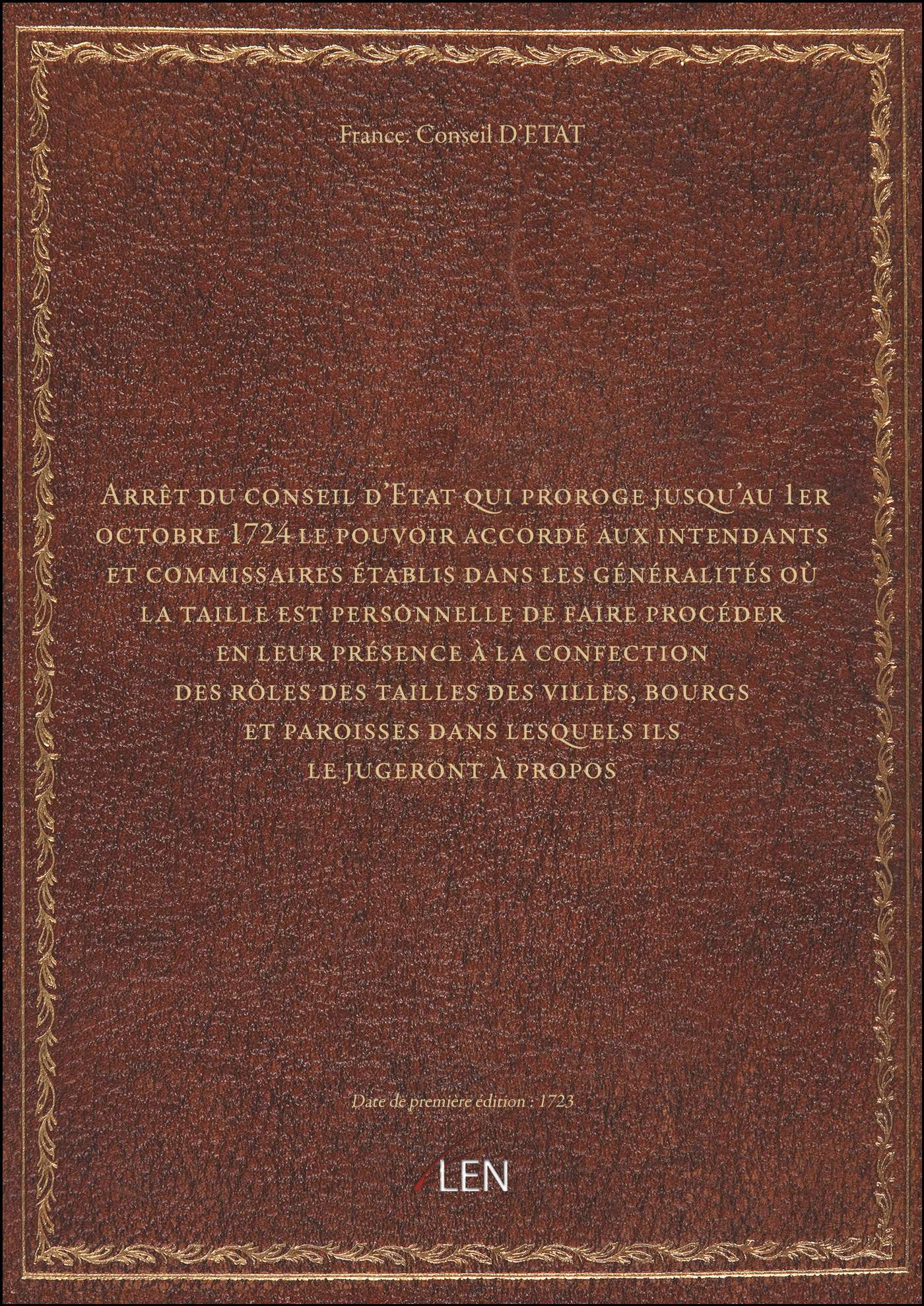 France. Conseil D'ETAT

Arrêt du conseil d'Etat qui proroge jusqu'au 1er octobre 1724 le pouvoir accordé aux intendants et commissaires établis dans les généralités où la taille est personnelle de faire procéder en leur présence à la confection des rôles des tailles des villes, bourgs et paroisses dans lesquels ils le jugeront à propos

Date de première édition : 1723

LEN